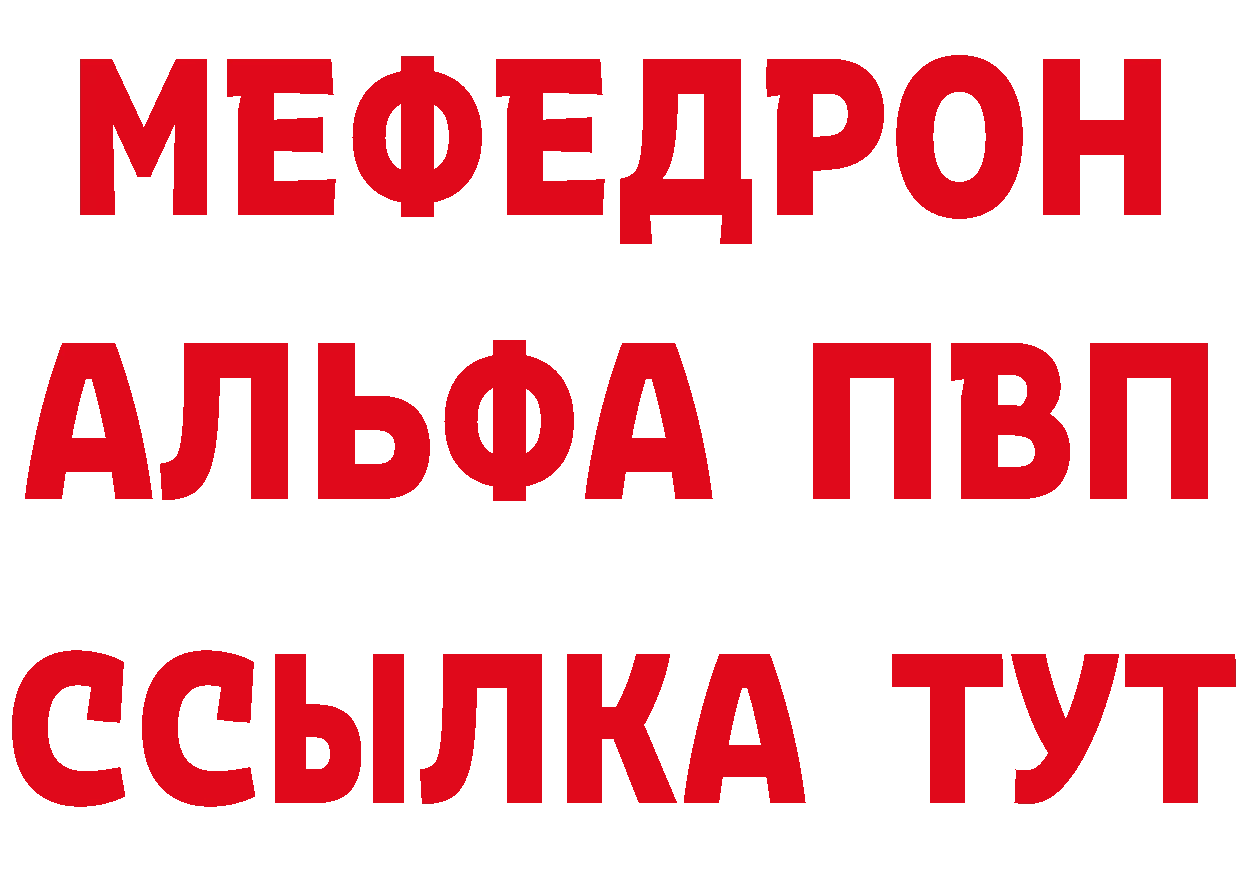 МЕФЕДРОН
АЛЬФА ПВП
ССЫЛКА ТУТ